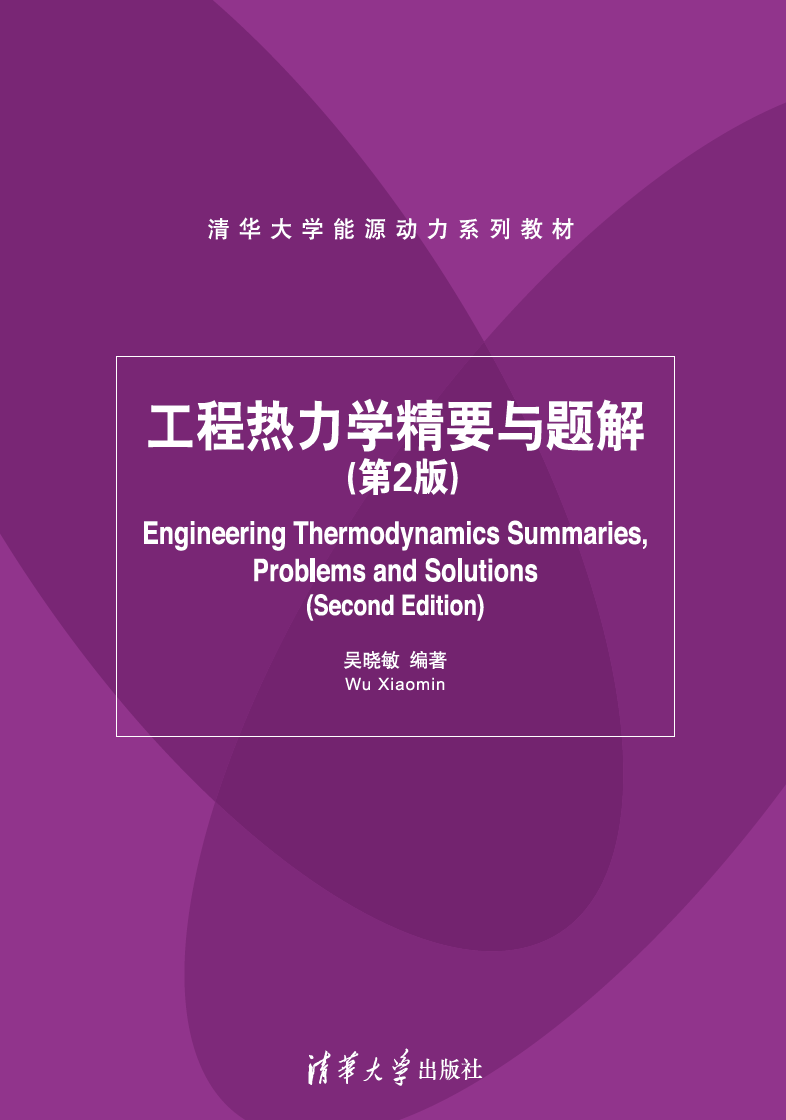 清华大学能源动力系列教材

工程热力学精要与题解
(第2版)

Engineering Thermodynamics Summaries, Problems and Solutions
(Second Edition)

吴晓敏 编著
Wu Xiaomin

清华大学出版社